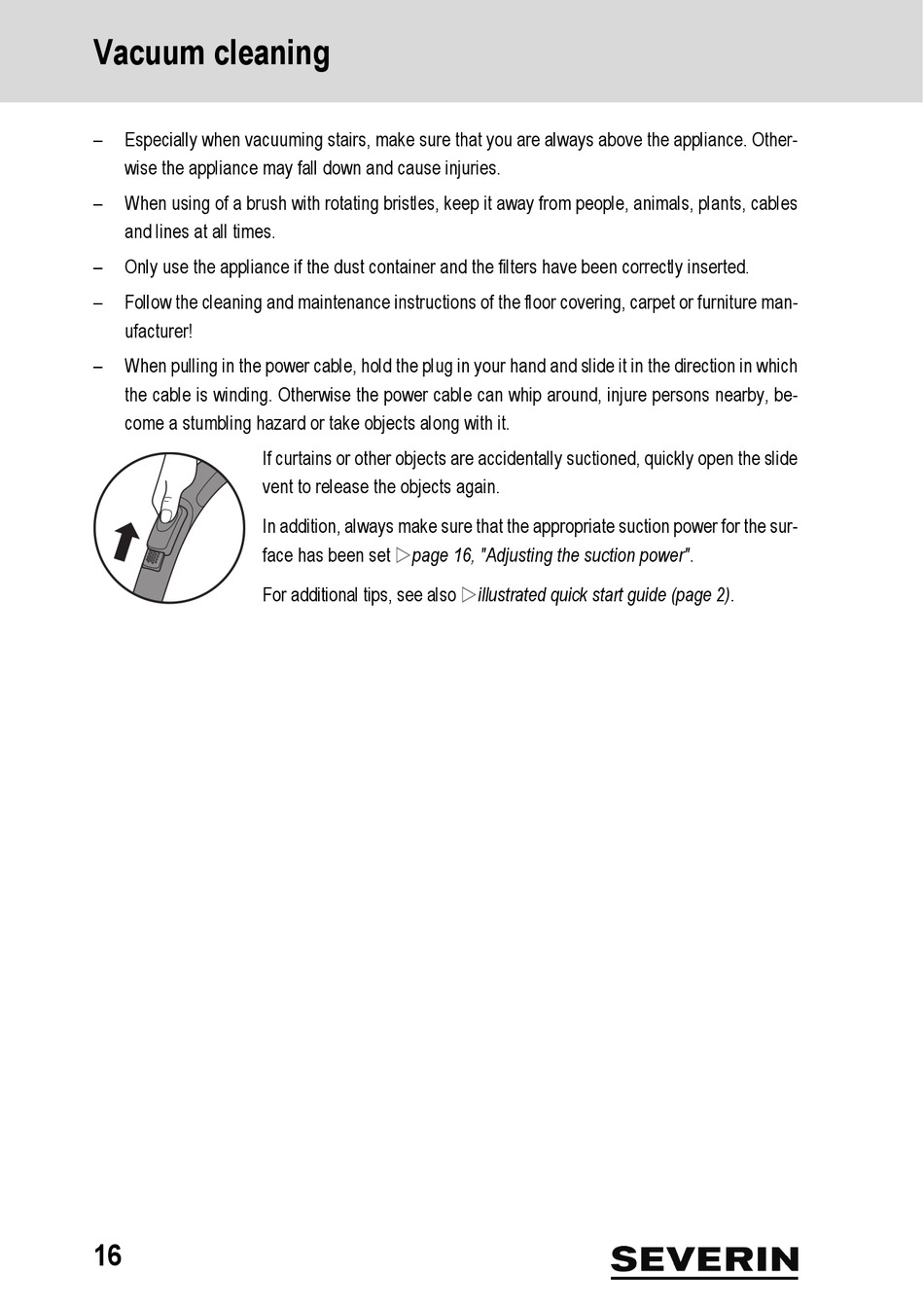 Vacuum cleaning

– Especially when vacuuming stairs, make sure that you are always above the appliance. Otherwise the appliance may fall down and cause injuries.

– When using of a brush with rotating bristles, keep it away from people, animals, plants, cables and lines at all times.

– Only use the appliance if the dust container and the filters have been correctly inserted.

– Follow the cleaning and maintenance instructions of the floor covering, carpet or furniture manufacturer!

– When pulling in the power cable, hold the plug in your hand and slide it in the direction in which the cable is winding. Otherwise the power cable can whip around, injure persons nearby, become a stumbling hazard or take objects along with it.

If curtains or other objects are accidentally suctioned, quickly open the slide vent to release the objects again.

In addition, always make sure that the appropriate suction power for the surface has been set ▷page 16, "Adjusting the suction power".

For additional tips, see also ▷illustrated quick start guide (page 2).

16

SEVERIN